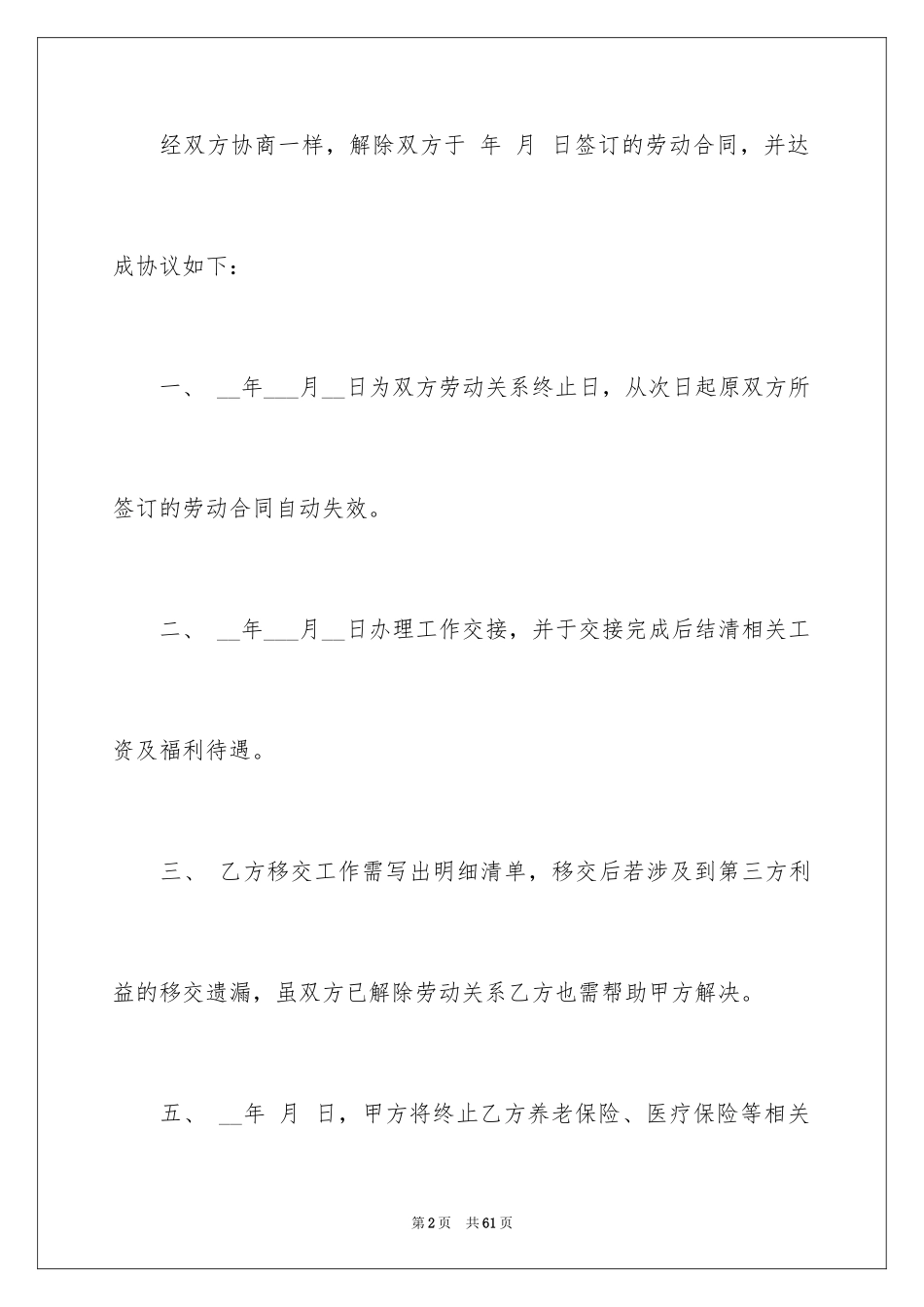 经双方协商一样，解除双方于 年 月 日签订的劳动合同，并达成协议如下：

一、 __年___月__日为双方劳动关系终止日，从次日起原双方所签订的劳动合同自动失效。

二、 __年___月__日办理工作交接，并于交接完成后结清相关工资及福利待遇。

三、 乙方移交工作需写出明细清单，移交后若涉及到第三方利益的移交遗漏，虽双方已解除劳动关系乙方也需帮助甲方解决。

五、 __年 月 日，甲方将终止乙方养老保险、医疗保险等相关

第2页 共61页